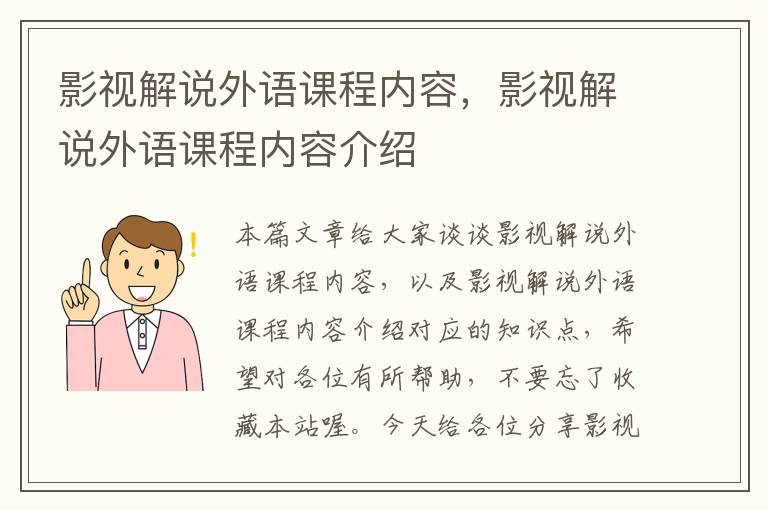 影视解说外语课程内容，影视解说外语课程内容介绍

本篇文章给大家谈谈影视解说外语课程内容，以及影视解说外语课程内容介绍对应的知识点，希望对各位有所帮助，不要忘了收藏本站喔。今天给各位分享影视